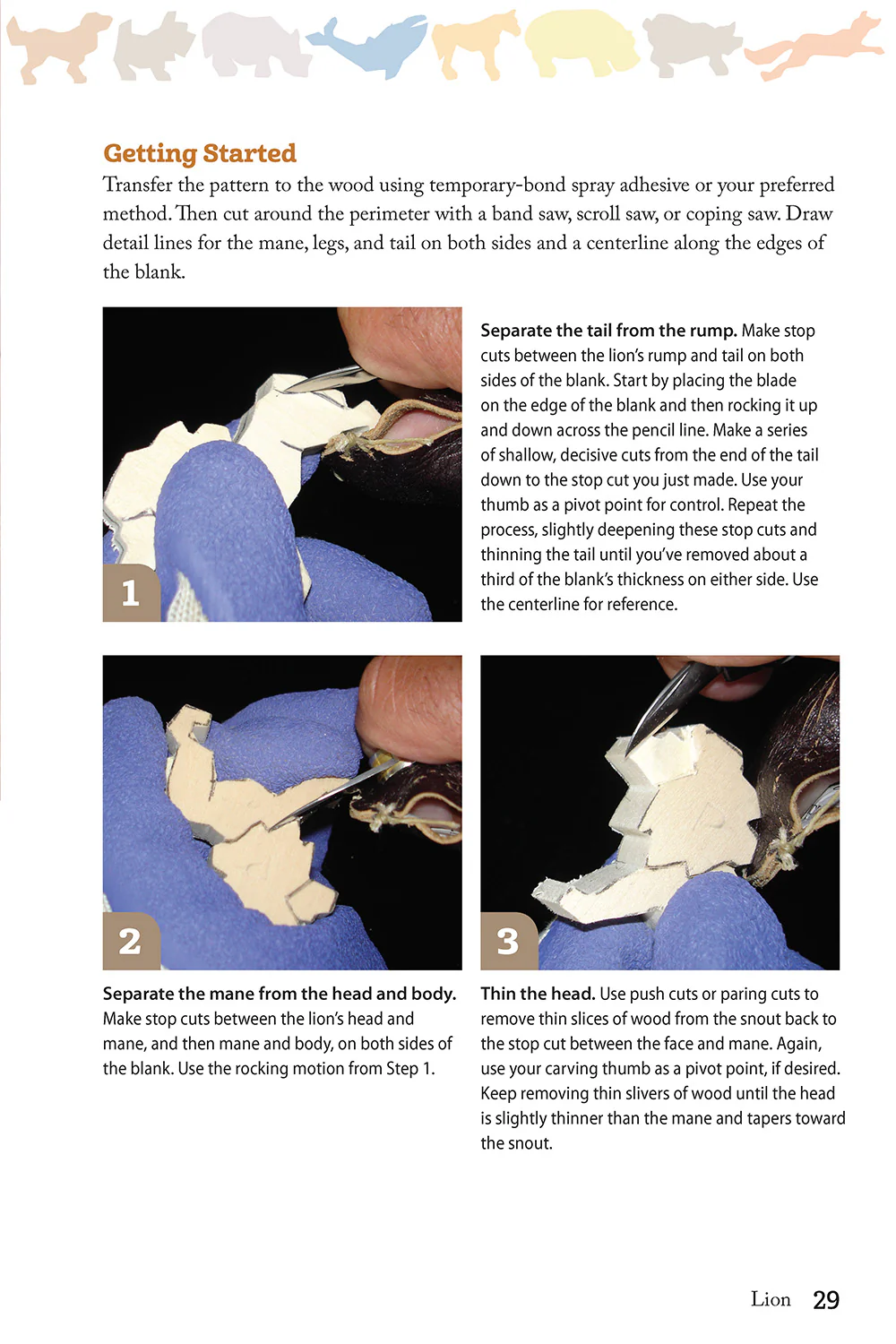 Getting Started
Transfer the pattern to the wood using temporary-bond spray adhesive or your preferred method. Then cut around the perimeter with a band saw, scroll saw, or coping saw. Draw detail lines for the mane, legs, and tail on both sides and a centerline along the edges of the blank.

1

Separate the tail from the rump. Make stop cuts between the lion's rump and tail on both sides of the blank. Start by placing the blade on the edge of the blank and then rocking it up and down across the pencil line. Make a series of shallow, decisive cuts from the end of the tail down to the stop cut you just made. Use your thumb as a pivot point for control. Repeat the process, slightly deepening these stop cuts and thinning the tail until you've removed about a third of the blank's thickness on either side. Use the centerline for reference.

2

Separate the mane from the head and body. Make stop cuts between the lion's head and mane, and then mane and body, on both sides of the blank. Use the rocking motion from Step 1.

3

Thin the head. Use push cuts or paring cuts to remove thin slices of wood from the snout back to the stop cut between the face and mane. Again, use your carving thumb as a pivot point, if desired. Keep removing thin slivers of wood until the head is slightly thinner than the mane and tapers toward the snout.

Lion 29